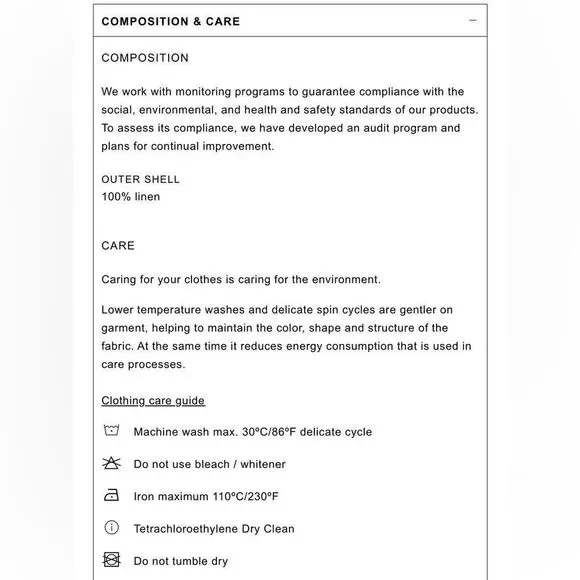 COMPOSITION & CARE

COMPOSITION

We work with monitoring programs to guarantee compliance with the social, environmental, and health and safety standards of our products. To assess its compliance, we have developed an audit program and plans for continual improvement.

OUTER SHELL
100% linen

CARE

Caring for your clothes is caring for the environment.

Lower temperature washes and delicate spin cycles are gentler on garment, helping to maintain the color, shape and structure of the fabric. At the same time it reduces energy consumption that is used in care processes.

Clothing care guide

Machine wash max. 30ºC/86ºF delicate cycle

Do not use bleach / whitener

Iron maximum 110ºC/230ºF

Tetrachloroethylene Dry Clean

Do not tumble dry